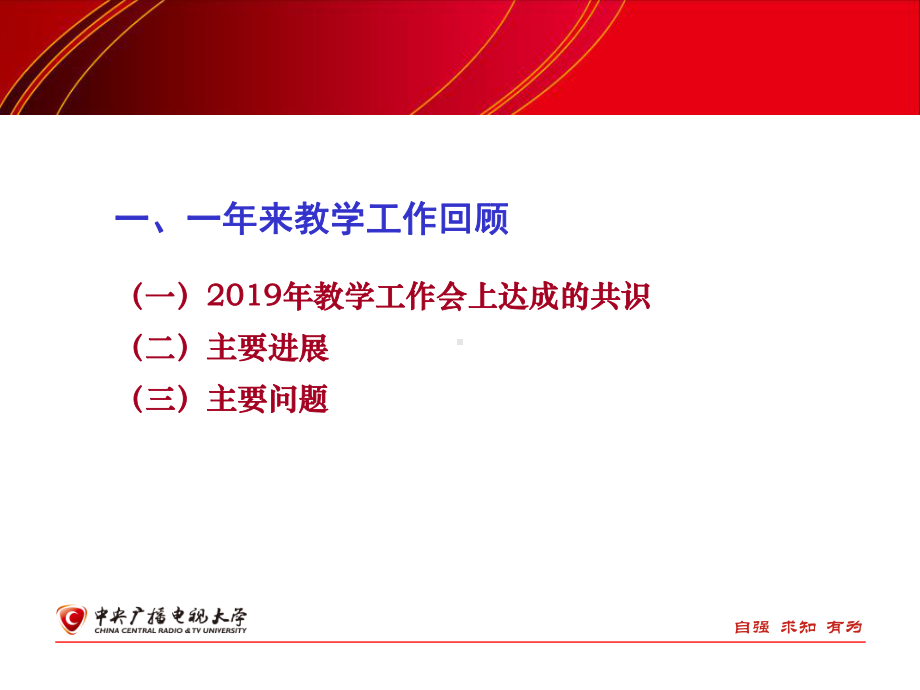 一、一年来教学工作回顾

（一）2019年教学工作会上达成的共识

（二）主要进展

（三）主要问题

中央广播电视大学
CHINA CENTRAL RADIO & TV UNIVERSITY

自强 求知 有为